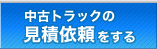 中古トラックの
見積依頼をする